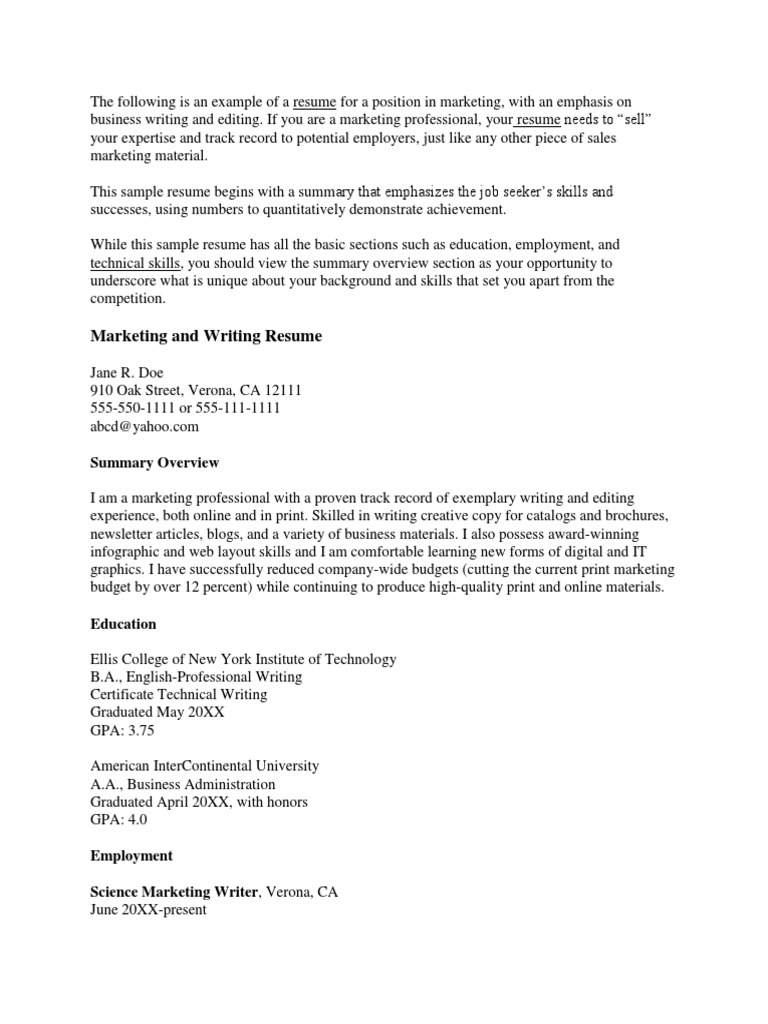 The following is an example of a resume for a position in marketing, with an emphasis on business writing and editing. If you are a marketing professional, your resume needs to “sell” your expertise and track record to potential employers, just like any other piece of sales marketing material.

This sample resume begins with a summary that emphasizes the job seeker’s skills and successes, using numbers to quantitatively demonstrate achievement.

While this sample resume has all the basic sections such as education, employment, and technical skills, you should view the summary overview section as your opportunity to underscore what is unique about your background and skills that set you apart from the competition.

Marketing and Writing Resume

Jane R. Doe
910 Oak Street, Verona, CA 12111
555-550-1111 or 555-111-1111
abcd@yahoo.com

Summary Overview

I am a marketing professional with a proven track record of exemplary writing and editing experience, both online and in print. Skilled in writing creative copy for catalogs and brochures, newsletter articles, blogs, and a variety of business materials. I also possess award-winning infographic and web layout skills and I am comfortable learning new forms of digital and IT graphics. I have successfully reduced company-wide budgets (cutting the current print marketing budget by over 12 percent) while continuing to produce high-quality print and online materials.

Education

Ellis College of New York Institute of Technology
B.A., English-Professional Writing
Certificate Technical Writing
Graduated May 20XX
GPA: 3.75

American InterContinental University
A.A., Business Administration
Graduated April 20XX, with honors
GPA: 4.0

Employment

Science Marketing Writer, Verona, CA
June 20XX-present